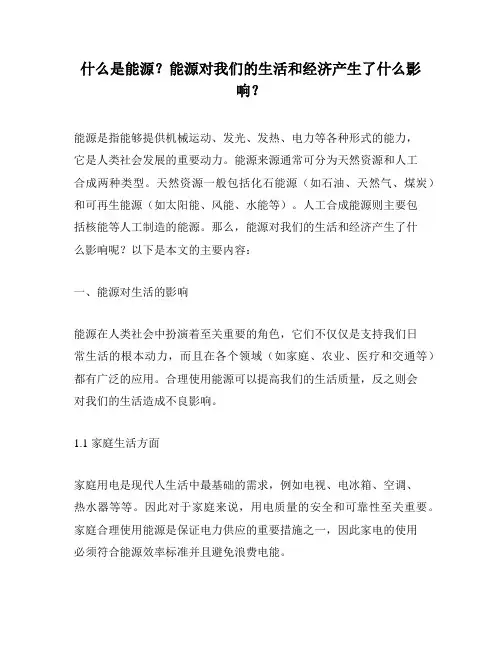 什么是能源？能源对我们的生活和经济产生了什么影响？

能源是指能够提供机械运动、发光、发热、电力等各种形式的能力，它是人类社会发展的重要动力。能源来源通常可分为天然资源和人工合成两种类型。天然资源一般包括化石能源（如石油、天然气、煤炭）和可再生能源（如太阳能、风能、水能等）。人工合成能源则主要包括核能等人工制造的能源。那么，能源对我们的生活和经济产生了什么影响呢？以下是本文的主要内容：

一、能源对生活的影响

能源在人类社会中扮演着至关重要的角色，它们不仅仅是支持我们日常生活的根本动力，而且在各个领域（如家庭、农业、医疗和交通等）都有广泛的应用。合理使用能源可以提高我们的生活质量，反之则会对我们的生活造成不良影响。

1.1 家庭生活方面

家庭用电是现代人生活中最基础的需求，例如电视、电冰箱、空调、热水器等等。因此对于家庭来说，用电质量的安全和可靠性至关重要。家庭合理使用能源是保证电力供应的重要措施之一，因此家电的使用必须符合能源效率标准并且避免浪费电能。